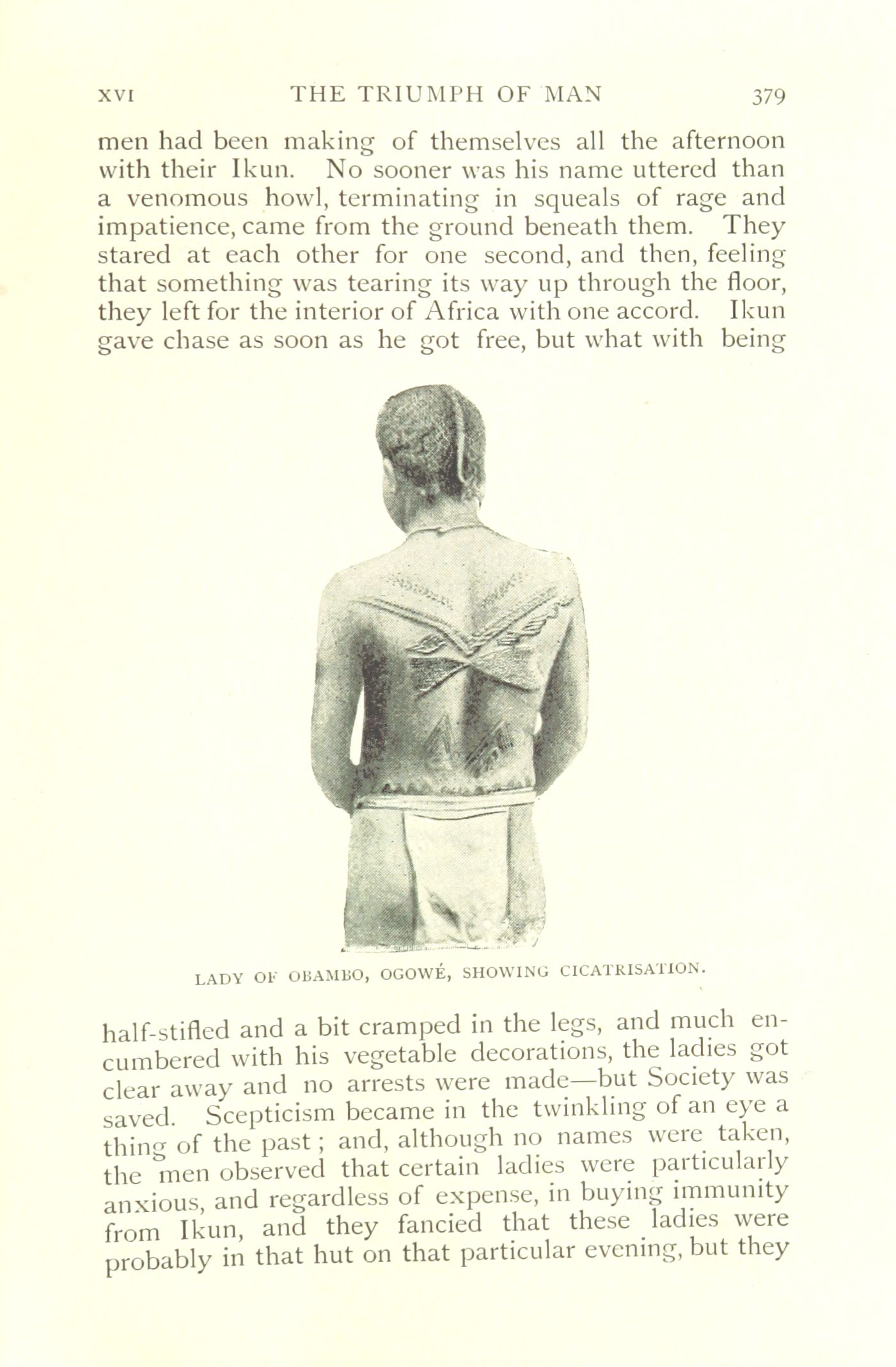 XVI THE TRIUMPH OF MAN 379

men had been making of themselves all the afternoon with their Ikun. No sooner was his name uttered than a venomous howl, terminating in squeals of rage and impatience, came from the ground beneath them. They stared at each other for one second, and then, feeling that something was tearing its way up through the floor, they left for the interior of Africa with one accord. Ikun gave chase as soon as he got free, but what with being

LADY OF OBAMBO, OGOWÉ, SHOWING CICATRISATION.

half-stifled and a bit cramped in the legs, and much encumbered with his vegetable decorations, the ladies got clear away and no arrests were made—but Society was saved. Scepticism became in the twinkling of an eye a thing of the past; and, although no names were taken, the men observed that certain ladies were particularly anxious, and regardless of expense, in buying immunity from Ikun, and they fancied that these ladies were probably in that hut on that particular evening, but they